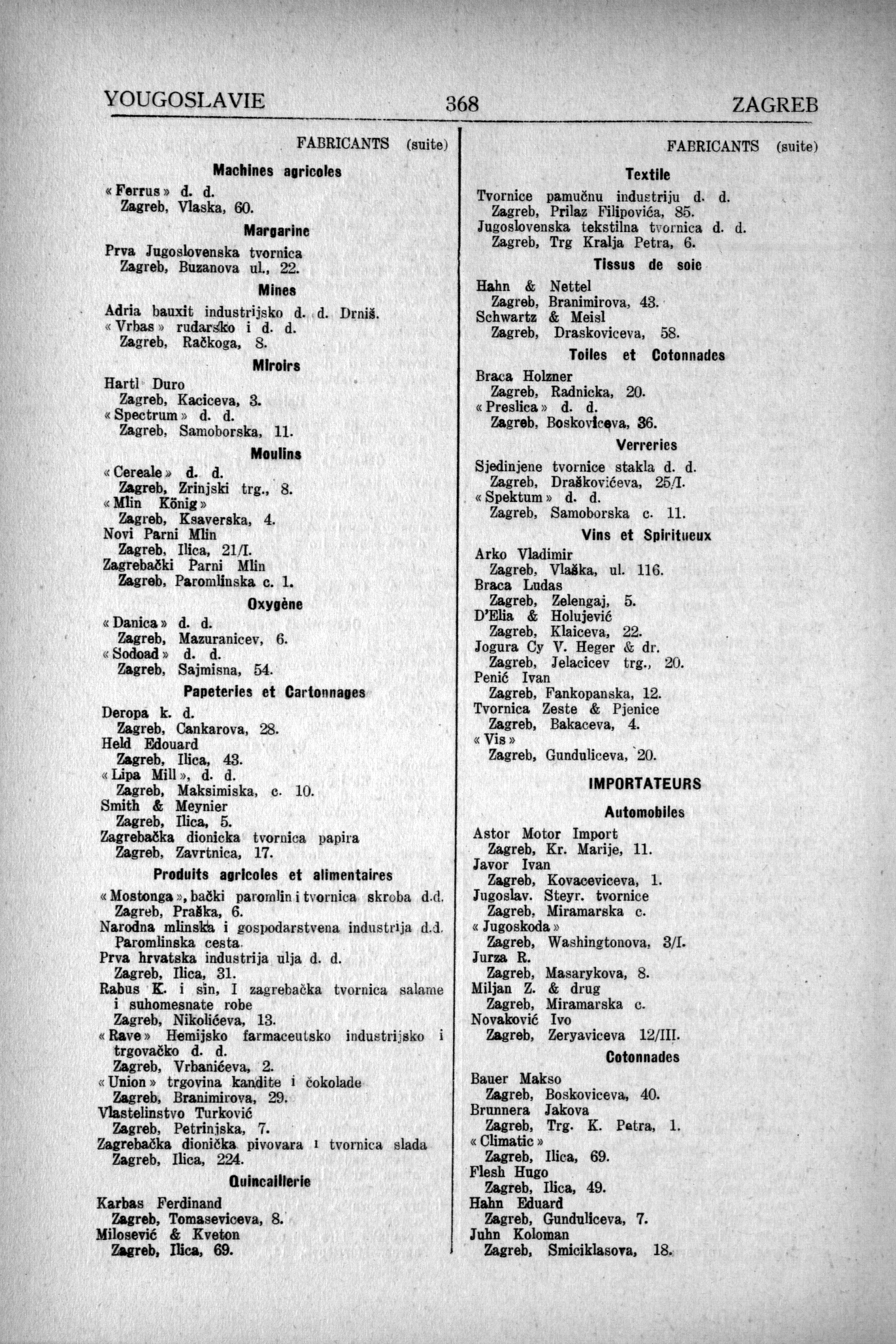 YOUGOSLAVIE 368 ZAGREB

FABRICANTS (suite)

Machines agricoles

« Ferrus » d. d.
Zagreb, Vlaska, 60.

Margarine

Prva Jugoslovenska tvornica
Zagreb, Buzanova ul., 22.

Mines

Adria bauxit industrijsko d. d. Drniš.
« Vrbas » rudarsko i d. d.
Zagreb, Račkoga, 8.

Miroirs

Hartl Duro
Zagreb, Kaciceva, 3.
« Spectrum » d. d.
Zagreb, Samoborska, 11.

Moulins

« Cereale » d. d.
Zagreb, Zrinjski trg., 8.
« Mlin König »
Zagreb, Ksaverska, 4.
Novi Parni Mlin
Zagreb, Ilica, 21/I.
Zagrebački Parni Mlin
Zagreb, Paromlinska c. 1.

Oxygène

« Danica » d. d.
Zagreb, Mazuranicev, 6.
« Sodoad » d. d.
Zagreb, Sajmisna, 54.

Papeteries et Cartonnages

Deropa k. d.
Zagreb, Cankarova, 28.
Held Edouard
Zagreb, Ilica, 43.
« Lipa Mill », d. d.
Zagreb, Maksimiska, c. 10.
Smith & Meynier
Zagreb, Ilica, 5.
Zagrebačka dionicka tvornica papira
Zagreb, Zavrtnica, 17.

Produits agricoles et alimentaires

« Mostonga », bački paromlin i tvornica skroba d.d.
Zagreb, Praška, 6.
Narodna mlinska i gospodarstvena industrija d.d.
Paromlinska cesta.
Prva hrvatska industrija ulja d. d.
Zagreb, Ilica, 31.
Rabus K. i sin, I zagrebačka tvornica salame i suhomesnate robe
Zagreb, Nikolićeva, 13.
« Rave » Hemijsko farmaceutsko industrijsko i trgovačko d. d.
Zagreb, Vrbanićeva, 2.
« Union » trgovina kandite i čokolade
Zagreb, Branimirova, 29.
Vlastelinstvo Turković
Zagreb, Petrinjska, 7.
Zagrebačka dionička pivovara i tvornica slada
Zagreb, Ilica, 224.

Quincaillerie

Karbas Ferdinand
Zagreb, Tomaseviceva, 8.
Milosević & Kveton
Zagreb, Ilica, 69.

FABRICANTS (suite)

Textile

Tvornice pamučnu industriju d. d.
Zagreb, Prilaz Filipovića, 85.
Jugoslovenska tekstilna tvornica d. d.
Zagreb, Trg Kralja Petra, 6.

Tissus de soie

Hahn & Nettel
Zagreb, Branimirova, 43.
Schwartz & Meisl
Zagreb, Draskoviceva, 58.

Toiles et Cotonnades

Braca Holzner
Zagreb, Radnicka, 20.
« Preslica » d. d.
Zagreb, Boskoviceva, 36.

Verreries

Sjedinjene tvornice stakla d. d.
Zagreb, Draškovićeva, 25/I.
« Spektum » d. d.
Zagreb, Samoborska c. 11.

Vins et Spiritueux

Arko Vladimir
Zagreb, Vlaška, ul. 116.
Braca Ludas
Zagreb, Zelengaj, 5.
D'Elia & Holujević
Zagreb, Klaiceva, 22.
Jogura Cy V. Heger & dr.
Zagreb, Jelacicev trg., 20.
Penić Ivan
Zagreb, Fankopanska, 12.
Tvornica Zeste & Pjenice
Zagreb, Bakaceva, 4.
« Vis »
Zagreb, Gunduliceva, 20.

IMPORTATEURS

Automobiles

Astor Motor Import
Zagreb, Kr. Marije, 11.
Javor Ivan
Zagreb, Kovaceviceva, 1.
Jugoslav. Steyr. tvornice
Zagreb, Miramarska c.
« Jugoskoda »
Zagreb, Washingtonova, 3/I.
Jurza R.
Zagreb, Masarykova, 8.
Miljan Z. & drug
Zagreb, Miramarska c.
Novaković Ivo
Zagreb, Zeryaviceva 12/III.

Cotonnades

Bauer Makso
Zagreb, Boskoviceva, 40.
Brunnera Jakova
Zagreb, Trg. K. Petra, 1.
« Climatic »
Zagreb, Ilica, 69.
Flesh Hugo
Zagreb, Ilica, 49.
Hahn Eduard
Zagreb, Gunduliceva, 7.
Juhn Koloman
Zagreb, Smiciklasova, 18.